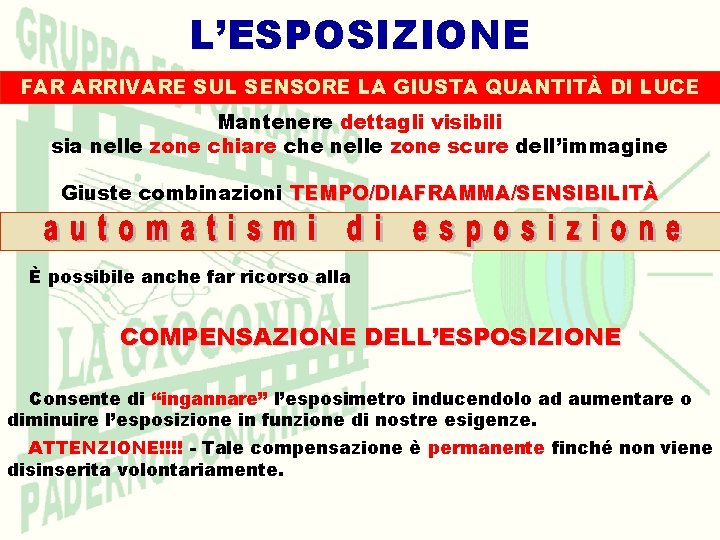 L'ESPOSIZIONE

FAR ARRIVARE SUL SENSORE LA GIUSTA QUANTITÀ DI LUCE

Mantenere dettagli visibili
sia nelle zone chiare che nelle zone scure dell'immagine

Giuste combinazioni TEMPO/DIAFRAMMA/SENSIBILITÀ

automatismi di esposizione

È possibile anche far ricorso alla

COMPENSAZIONE DELL'ESPOSIZIONE

Consente di "ingannare" l'esposimetro inducendolo ad aumentare o diminuire l'esposizione in funzione di nostre esigenze.

ATTENZIONE!!!! - Tale compensazione è permanente finché non viene disinserita volontariamente.

GRUPPO FOTOGRAFICO
LA GIOCONDA
PADERNO PONCHIELLI